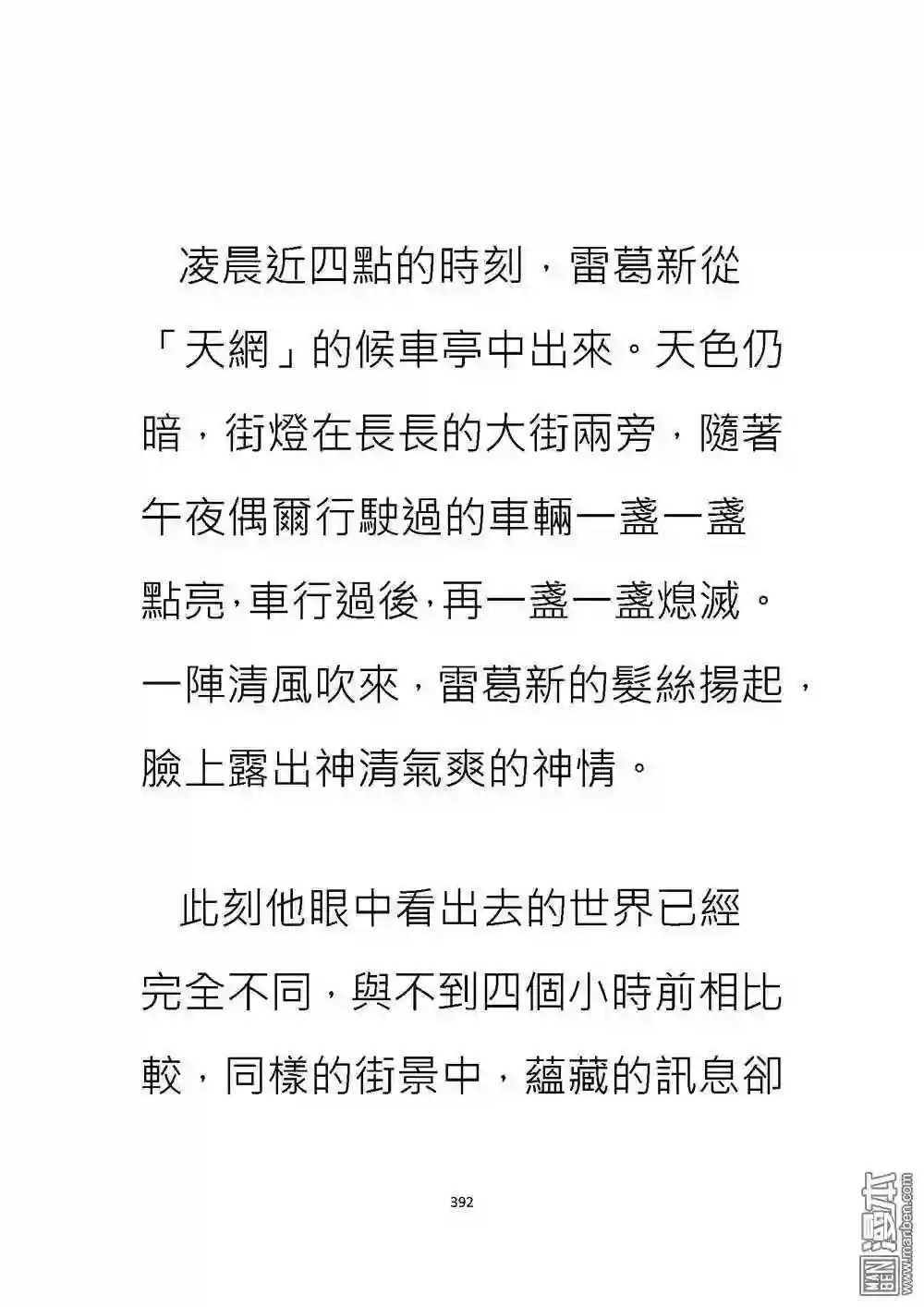 凌晨近四點的時刻，雷葛新從「天網」的候車亭中出來。天色仍暗，街燈在長長的大街兩旁，隨著午夜偶爾行駛過的車輛一盞一盞點亮，車行過後，再一盞一盞熄滅。一陣清風吹來，雷葛新的髮絲揚起，臉上露出神清氣爽的神情。

此刻他眼中看出去的世界已經完全不同，與不到四個小時前相比較，同樣的街景中，蘊藏的訊息卻

392

漫本 www.manben.com